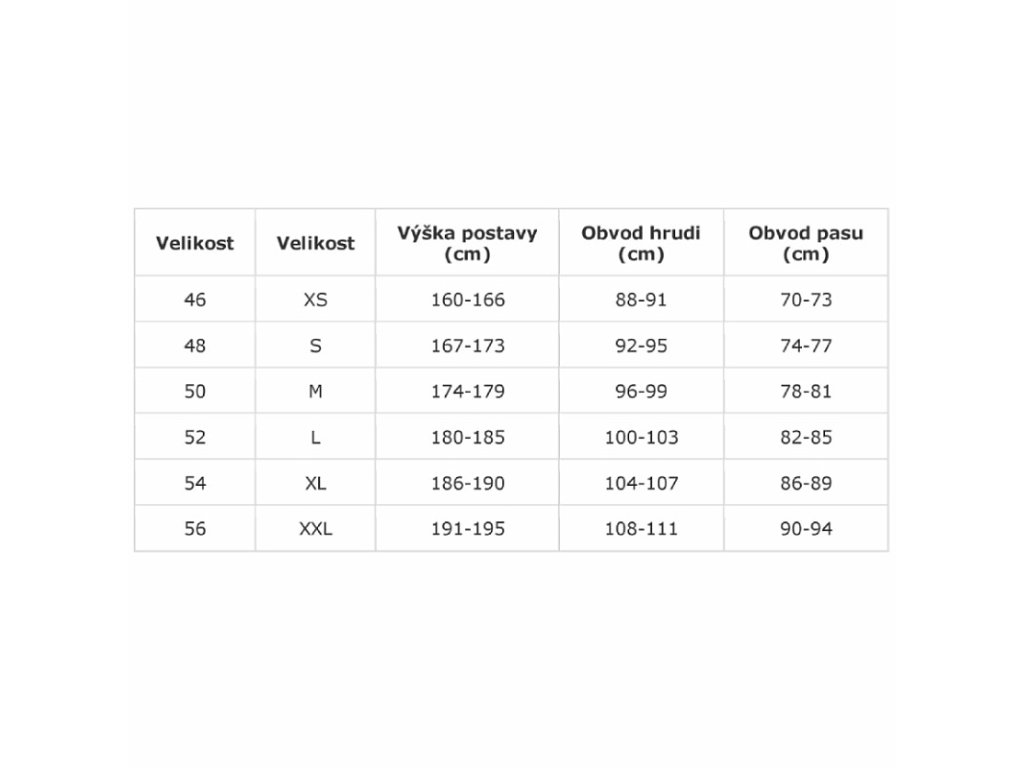 | Velikost | Velikost | Výška postavy (cm) | Obvod hrudi (cm) | Obvod pasu (cm) |
|---|---|---|---|---|
| 46 | XS | 160-166 | 88-91 | 70-73 |
| 48 | S | 167-173 | 92-95 | 74-77 |
| 50 | M | 174-179 | 96-99 | 78-81 |
| 52 | L | 180-185 | 100-103 | 82-85 |
| 54 | XL | 186-190 | 104-107 | 86-89 |
| 56 | XXL | 191-195 | 108-111 | 90-94 |